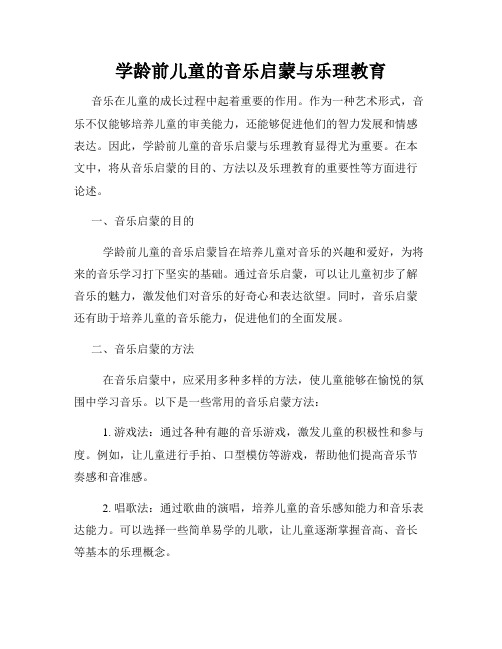 学龄前儿童的音乐启蒙与乐理教育

音乐在儿童的成长过程中起着重要的作用。作为一种艺术形式，音乐不仅能够培养儿童的审美能力，还能够促进他们的智力发展和情感表达。因此，学龄前儿童的音乐启蒙与乐理教育显得尤为重要。在本文中，将从音乐启蒙的目的、方法以及乐理教育的重要性等方面进行论述。

一、音乐启蒙的目的

学龄前儿童的音乐启蒙旨在培养儿童对音乐的兴趣和爱好，为将来的音乐学习打下坚实的基础。通过音乐启蒙，可以让儿童初步了解音乐的魅力，激发他们对音乐的好奇心和表达欲望。同时，音乐启蒙还有助于培养儿童的音乐能力，促进他们的全面发展。

二、音乐启蒙的方法

在音乐启蒙中，应采用多种多样的方法，使儿童能够在愉悦的氛围中学习音乐。以下是一些常用的音乐启蒙方法：

1. 游戏法：通过各种有趣的音乐游戏，激发儿童的积极性和参与度。例如，让儿童进行手拍、口型模仿等游戏，帮助他们提高音乐节奏感和音准感。

2. 唱歌法：通过歌曲的演唱，培养儿童的音乐感知能力和音乐表达能力。可以选择一些简单易学的儿歌，让儿童逐渐掌握音高、音长等基本的乐理概念。